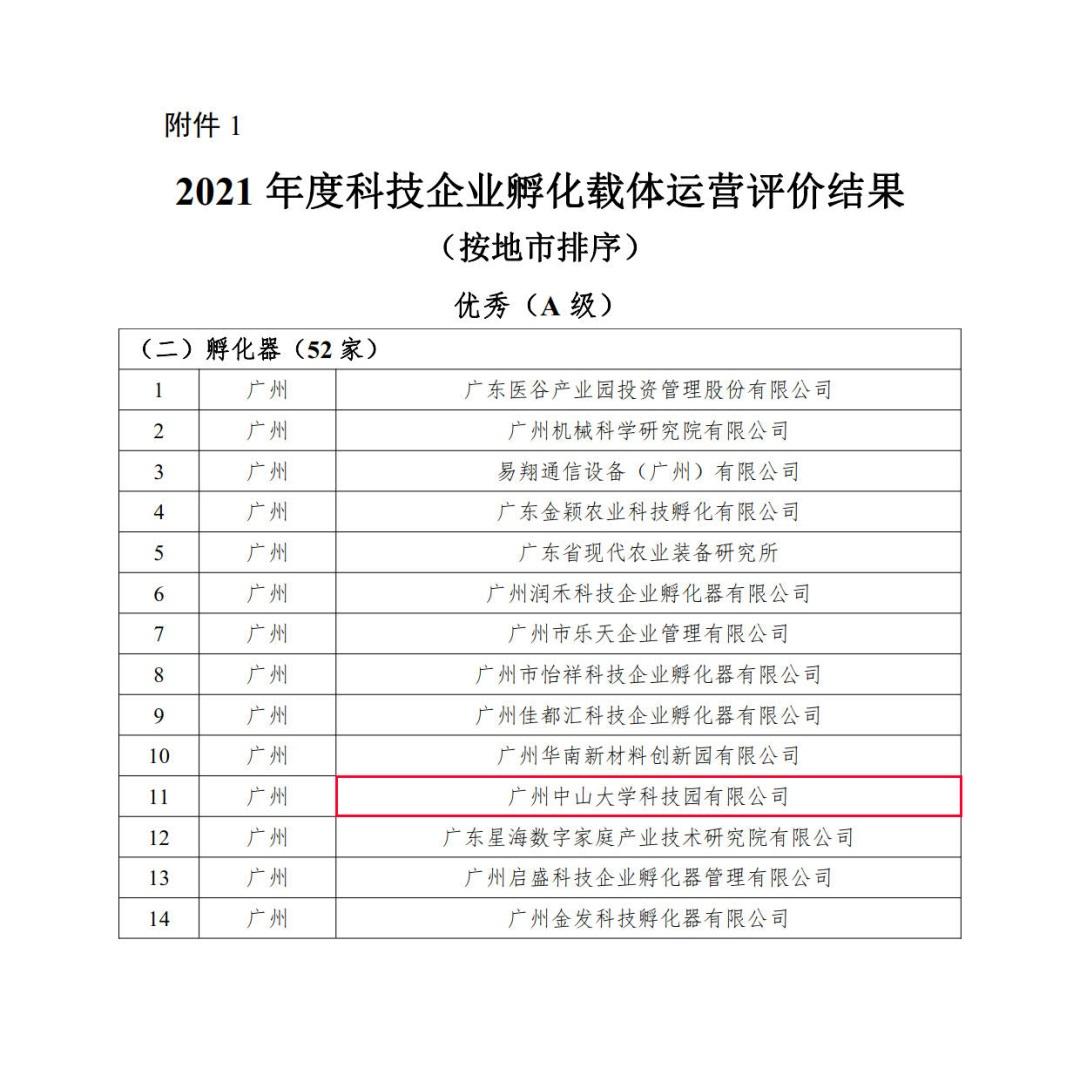 附件 1

2021 年度科技企业孵化载体运营评价结果
（按地市排序）

优秀（A 级）

| （二）孵化器（52 家） | | |
|---|---|---|
| 1 | 广州 | 广东医谷产业园投资管理股份有限公司 |
| 2 | 广州 | 广州机械科学研究院有限公司 |
| 3 | 广州 | 易翔通信设备（广州）有限公司 |
| 4 | 广州 | 广东金颖农业科技孵化有限公司 |
| 5 | 广州 | 广东省现代农业装备研究所 |
| 6 | 广州 | 广州润禾科技企业孵化器有限公司 |
| 7 | 广州 | 广州市乐天企业管理有限公司 |
| 8 | 广州 | 广州市怡祥科技企业孵化器有限公司 |
| 9 | 广州 | 广州佳都汇科技企业孵化器有限公司 |
| 10 | 广州 | 广州华南新材料创新园有限公司 |
| 11 | 广州 | 广州中山大学科技园有限公司 |
| 12 | 广州 | 广东星海数字家庭产业技术研究院有限公司 |
| 13 | 广州 | 广州启盛科技企业孵化器管理有限公司 |
| 14 | 广州 | 广州金发科技孵化器有限公司 |